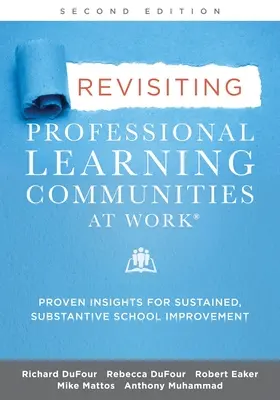 SECOND EDITION

REVISITING

PROFESSIONAL LEARNING COMMUNITIES AT WORK®

PROVEN INSIGHTS FOR SUSTAINED, SUBSTANTIVE SCHOOL IMPROVEMENT

Richard DuFour Rebecca DuFour Robert Eaker
Mike Mattos Anthony Muhammad